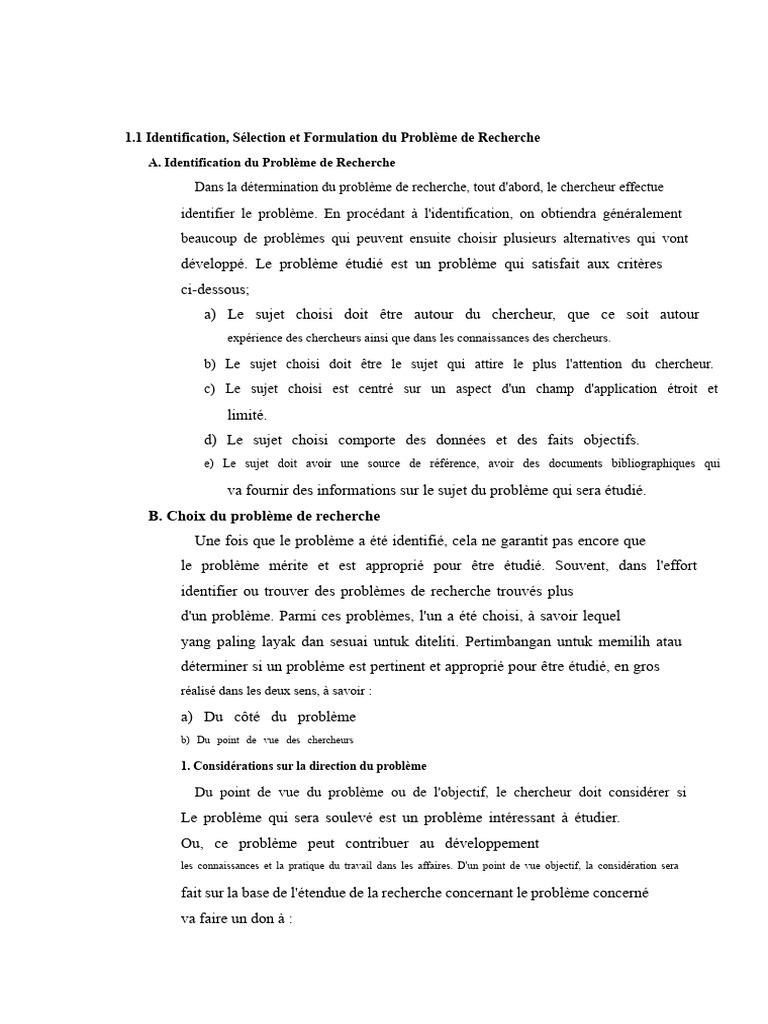 1.1 Identification, Sélection et Formulation du Problème de Recherche

A. Identification du Problème de Recherche

Dans la détermination du problème de recherche, tout d'abord, le chercheur effectue identifier le problème. En procédant à l'identification, on obtiendra généralement beaucoup de problèmes qui peuvent ensuite choisir plusieurs alternatives qui vont développé. Le problème étudié est un problème qui satisfait aux critères ci-dessous;

a) Le sujet choisi doit être autour du chercheur, que ce soit autour expérience des chercheurs ainsi que dans les connaissances des chercheurs.

b) Le sujet choisi doit être le sujet qui attire le plus l'attention du chercheur.

c) Le sujet choisi est centré sur un aspect d'un champ d'application étroit et limité.

d) Le sujet choisi comporte des données et des faits objectifs.

e) Le sujet doit avoir une source de référence, avoir des documents bibliographiques qui va fournir des informations sur le sujet du problème qui sera étudié.

B. Choix du problème de recherche

Une fois que le problème a été identifié, cela ne garantit pas encore que le problème mérite et est approprié pour être étudié. Souvent, dans l'effort identifier ou trouver des problèmes de recherche trouvés plus d'un problème. Parmi ces problèmes, l'un a été choisi, à savoir lequel yang paling layak dan sesuai untuk diteliti. Pertimbangan untuk memilih atau déterminer si un problème est pertinent et approprié pour être étudié, en gros réalisé dans les deux sens, à savoir :

a) Du côté du problème

b) Du point de vue des chercheurs

1. Considérations sur la direction du problème

Du point de vue du problème ou de l'objectif, le chercheur doit considérer si Le problème qui sera soulevé est un problème intéressant à étudier. Ou, ce problème peut contribuer au développement les connaissances et la pratique du travail dans les affaires. D'un point de vue objectif, la considération sera fait sur la base de l'étendue de la recherche concernant le problème concerné va faire un don à :